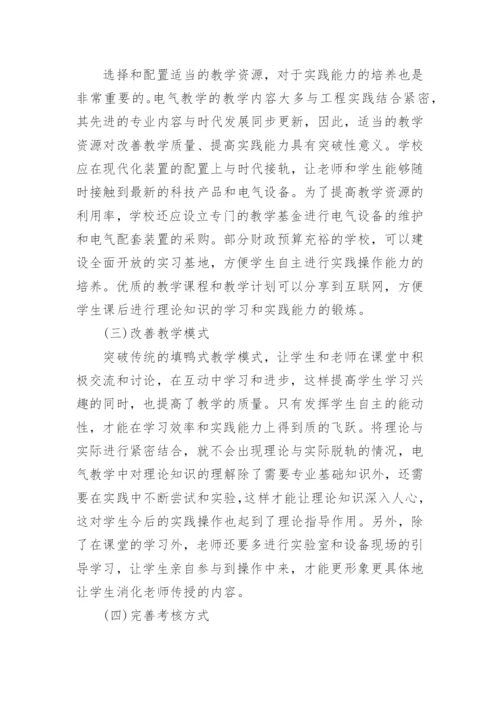 选择和配置适当的教学资源，对于实践能力的培养也是非常重要的。电气教学的教学内容大多与工程实践结合紧密，其先进的专业内容与时代发展同步更新，因此，适当的教学资源对改善教学质量、提高实践能力具有突破性意义。学校应在现代化装置的配置上与时代接轨，让老师和学生能够随时接触到最新的科技产品和电气设备。为了提高教学资源的利用率，学校还应设立专门的教学基金进行电气设备的维护和电气配套装置的采购。部分财政预算充裕的学校，可以建设全面开放的实习基地，方便学生自主进行实践操作能力的培养。优质的教学课程和教学计划可以分享到互联网，方便学生课后进行理论知识的学习和实践能力的锻炼。

(三)改善教学模式

突破传统的填鸭式教学模式，让学生和老师在课堂中积极交流和讨论，在互动中学习和进步，这样提高学生学习兴趣的同时，也提高了教学的质量。只有发挥学生自主的能动性，才能在学习效率和实践能力上得到质的飞跃。将理论与实际进行紧密结合，就不会出现理论与实际脱轨的情况，电气教学中对理论知识的理解除了需要专业基础知识外，还需要在实践中不断尝试和实验，这样才能让理论知识深入人心，这对学生今后的实践操作也起到了理论指导作用。另外，除了在课堂的学习外，老师还要多进行实验室和设备现场的引导学习，让学生亲自参与到操作中来，才能更形象更具体地让学生消化老师传授的内容。

(四)完善考核方式